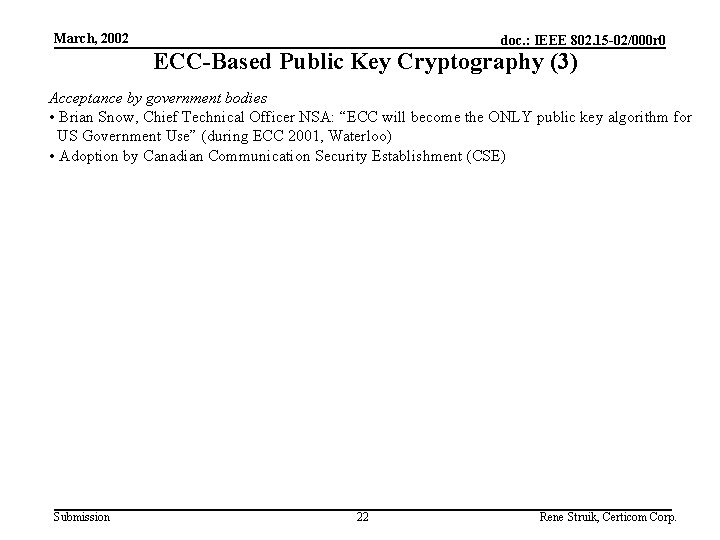 March, 2002

doc.: IEEE 802.15-02/000r0

ECC-Based Public Key Cryptography (3)

Acceptance by government bodies

• Brian Snow, Chief Technical Officer NSA: “ECC will become the ONLY public key algorithm for US Government Use” (during ECC 2001, Waterloo)

• Adoption by Canadian Communication Security Establishment (CSE)

Submission

22

Rene Struik, Certicom Corp.